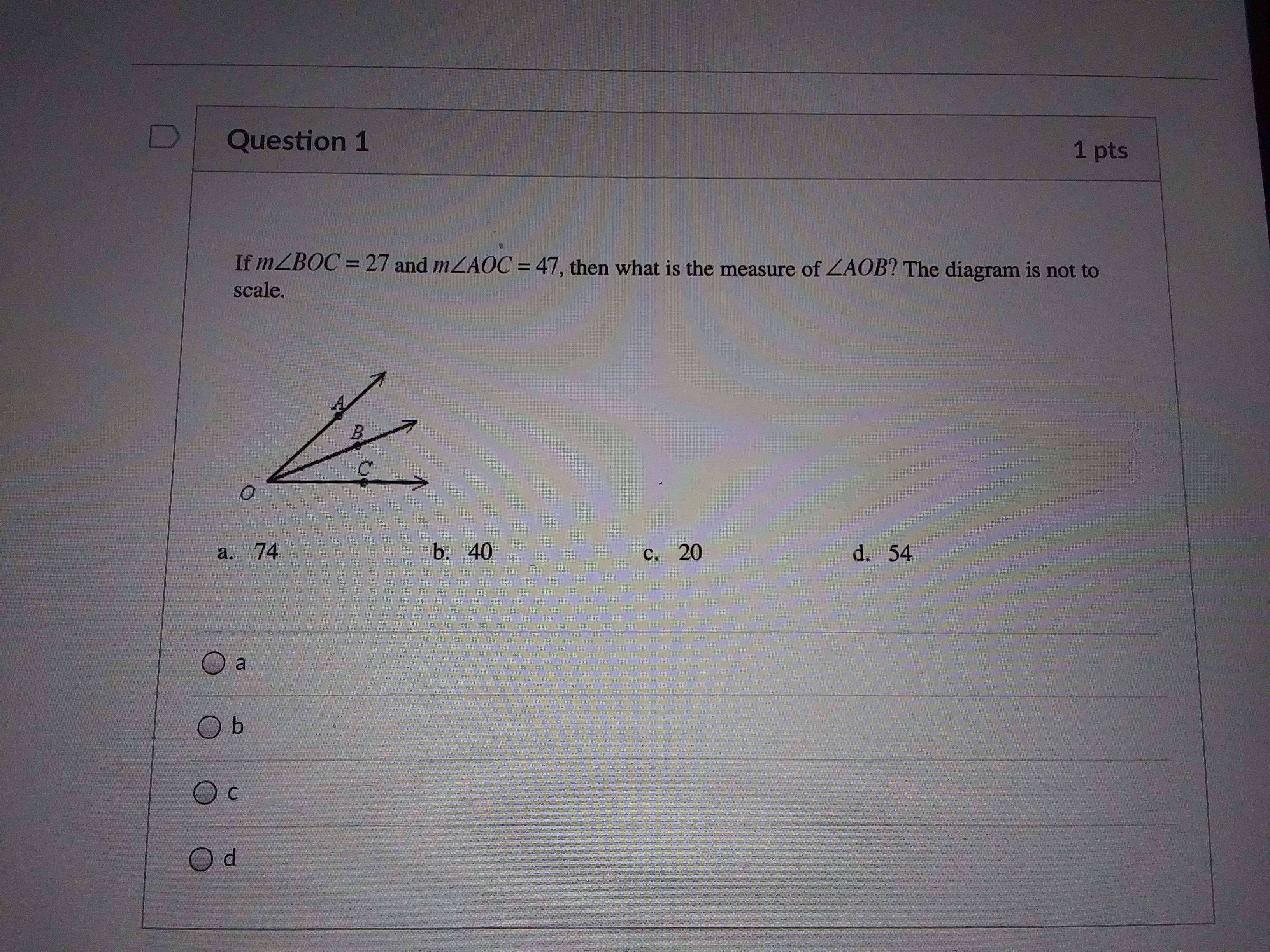 Question 1

1 pts

If $m\angle BOC = 27$ and $m\angle AOC = 47$, then what is the measure of $\angle AOB$? The diagram is not to scale.

A
B
C
O

a. 74
b. 40
c. 20
d. 54

a

b

c

d